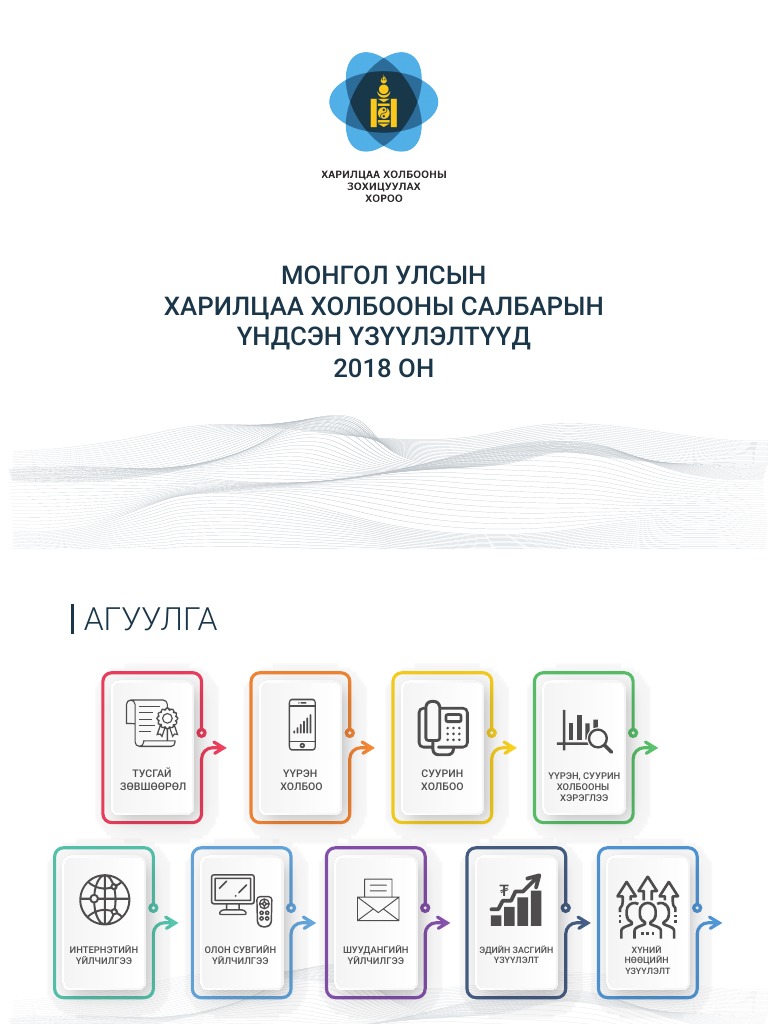 ХАРИЛЦАА ХОЛБООНЫ ЗОХИЦУУЛАХ ХОРОО

МОНГОЛ УЛСЫН
ХАРИЛЦАА ХОЛБООНЫ САЛБАРЫН
ҮНДСЭН ҮЗҮҮЛЭЛТҮҮД
2018 ОН

АГУУЛГА

ТУСГАЙ ЗӨВШӨӨРӨЛ

ҮҮРЭН ХОЛБОО

СУУРИН ХОЛБОО

ҮҮРЭН, СУУРИН ХОЛБООНЫ ХЭРЭГЛЭЭ

ИНТЕРНЭТИЙН ҮЙЛЧИЛГЭЭ

ОЛОН СУВГИЙН ҮЙЛЧИЛГЭЭ

ШУУДАНГИЙН ҮЙЛЧИЛГЭЭ

ЭДИЙН ЗАСГИЙН ҮЗҮҮЛЭЛТ

ХҮНИЙ НӨӨЦИЙН ҮЗҮҮЛЭЛТ